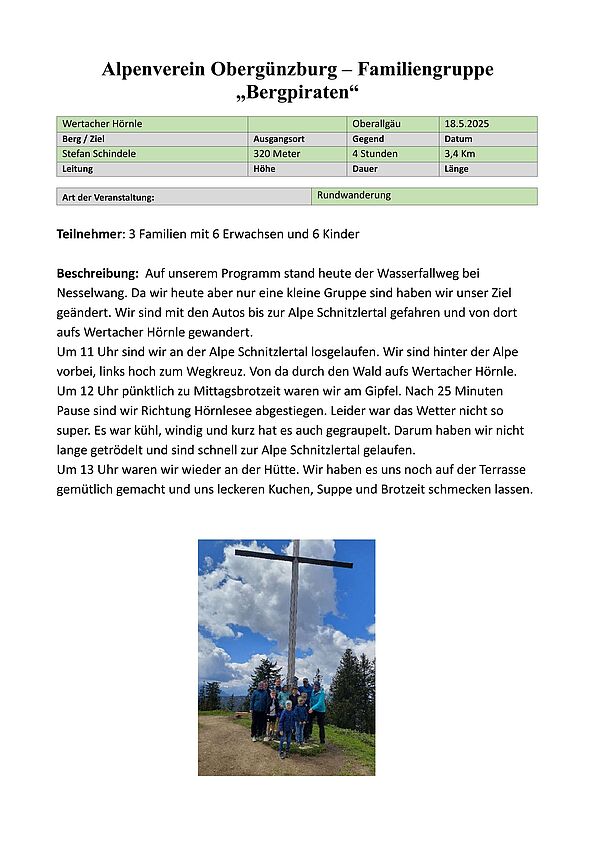 Alpenverein Obergünzburg – Familiengruppe „Bergpiraten“

| Wertacher Hörnle | | Oberallgäu | 18.5.2025 |
|---|---|---|---|
| Berg / Ziel | Ausgangsort | Gegend | Datum |
| Stefan Schindele | 320 Meter | 4 Stunden | 3,4 Km |
| Leitung | Höhe | Dauer | Länge |

| Art der Veranstaltung: | Rundwanderung |
|---|---|

Teilnehmer: 3 Familien mit 6 Erwachsen und 6 Kinder

Beschreibung: Auf unserem Programm stand heute der Wasserfallweg bei Nesselwang. Da wir heute aber nur eine kleine Gruppe sind haben wir unser Ziel geändert. Wir sind mit den Autos bis zur Alpe Schnitzlertal gefahren und von dort aufs Wertacher Hörnle gewandert.
Um 11 Uhr sind wir an der Alpe Schnitzlertal losgelaufen. Wir sind hinter der Alpe vorbei, links hoch zum Wegkreuz. Von da durch den Wald aufs Wertacher Hörnle. Um 12 Uhr pünktlich zu Mittagsbrotzeit waren wir am Gipfel. Nach 25 Minuten Pause sind wir Richtung Hörnlesee abgestiegen. Leider war das Wetter nicht so super. Es war kühl, windig und kurz hat es auch gegraupelt. Darum haben wir nicht lange getrödelt und sind schnell zur Alpe Schnitzlertal gelaufen.
Um 13 Uhr waren wir wieder an der Hütte. Wir haben es uns noch auf der Terrasse gemütlich gemacht und uns leckeren Kuchen, Suppe und Brotzeit schmecken lassen.